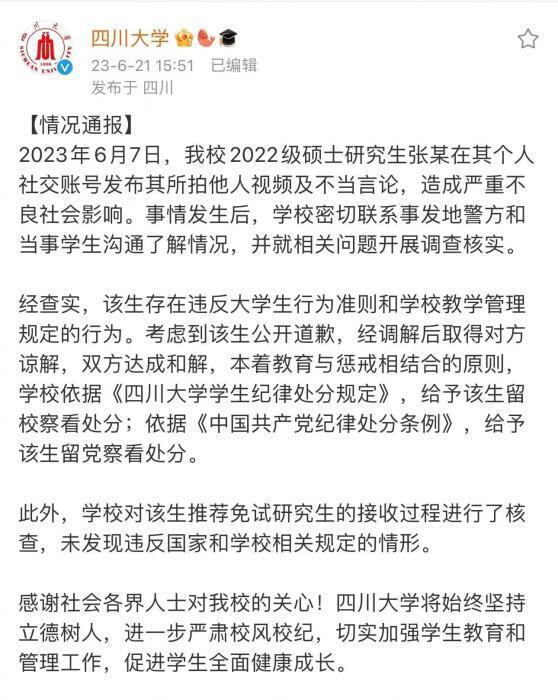 四川大学

23-6-21 15:51 已编辑

发布于 四川

【情况通报】

2023年6月7日，我校2022级硕士研究生张某在其个人社交账号发布其所拍他人视频及不当言论，造成严重不良社会影响。事情发生后，学校密切联系事发地警方和当事学生沟通了解情况，并就相关问题开展调查核实。

经查实，该生存在违反大学生行为准则和学校教学管理规定的行为。考虑到该生公开道歉，经调解后取得对方谅解，双方达成和解，本着教育与惩戒相结合的原则，学校依据《四川大学学生纪律处分规定》，给予该生留校察看处分；依据《中国共产党纪律处分条例》，给予该生留党察看处分。

此外，学校对该生推荐免试研究生的接收过程进行了核查，未发现违反国家和学校相关规定的情形。

感谢社会各界人士对我校的关心！四川大学将始终坚持立德树人，进一步严肃校风校纪，切实加强学生教育和管理工作，促进学生全面健康成长。